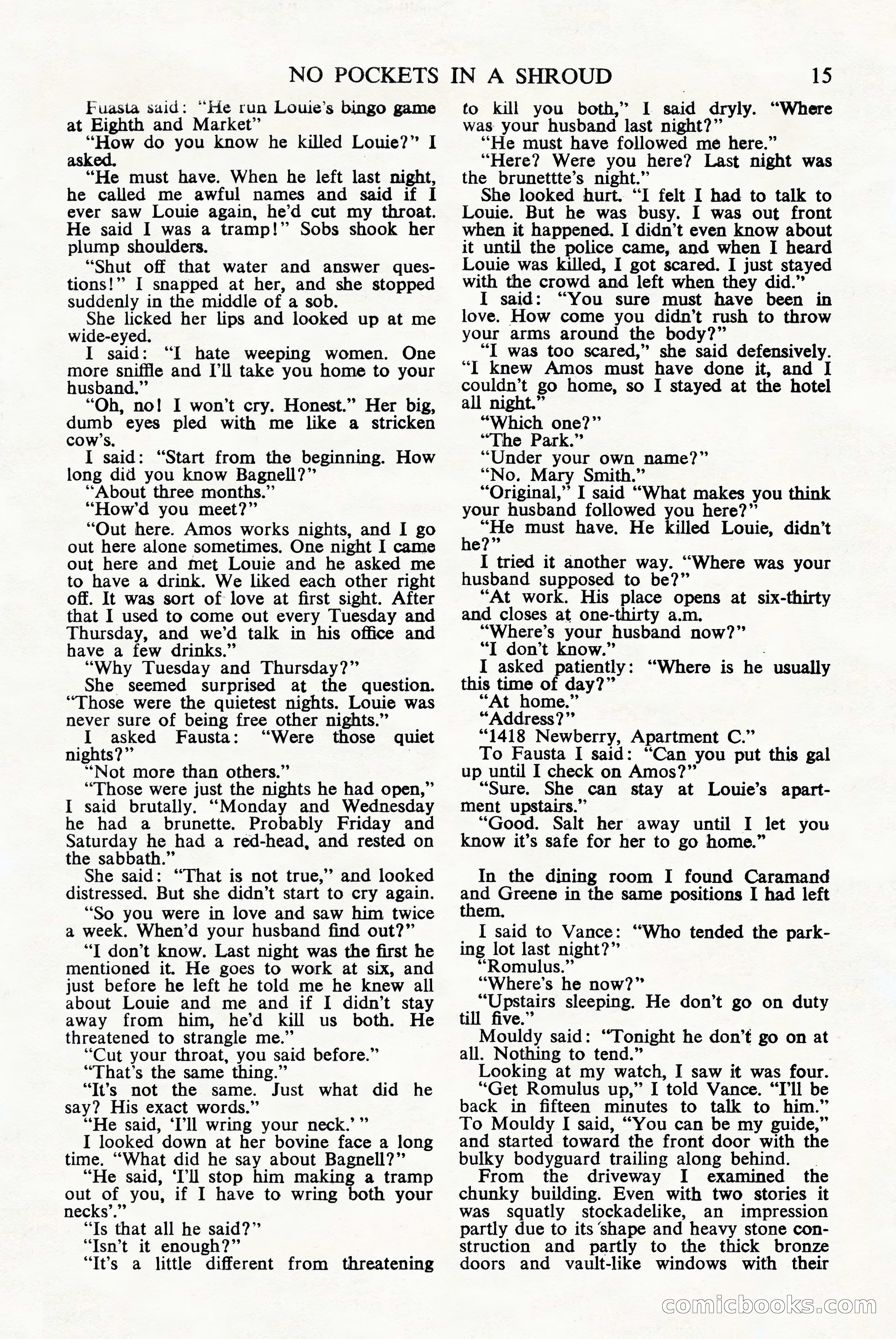 NO POCKETS IN A SHROUD 15

Fuasta said: "He run Louie's bingo game at Eighth and Market"

"How do you know he killed Louie?" I asked.

"He must have. When he left last night, he called me awful names and said if I ever saw Louie again, he'd cut my throat. He said I was a tramp!" Sobs shook her plump shoulders.

"Shut off that water and answer questions!" I snapped at her, and she stopped suddenly in the middle of a sob.

She licked her lips and looked up at me wide-eyed.

I said: "I hate weeping women. One more sniffle and I'll take you home to your husband."

"Oh, no! I won't cry. Honest." Her big, dumb eyes pled with me like a stricken cow's.

I said: "Start from the beginning. How long did you know Bagnell?"

"About three months."

"How'd you meet?"

"Out here. Amos works nights, and I go out here alone sometimes. One night I came out here and met Louie and he asked me to have a drink. We liked each other right off. It was sort of love at first sight. After that I used to come out every Tuesday and Thursday, and we'd talk in his office and have a few drinks."

"Why Tuesday and Thursday?"

She seemed surprised at the question. "Those were the quietest nights. Louie was never sure of being free other nights."

I asked Fausta: "Were those quiet nights?"

"Not more than others."

"Those were just the nights he had open," I said brutally. "Monday and Wednesday he had a brunette. Probably Friday and Saturday he had a red-head, and rested on the sabbath."

She said: "That is not true," and looked distressed. But she didn't start to cry again.

"So you were in love and saw him twice a week. When'd your husband find out?"

"I don't know. Last night was the first he mentioned it. He goes to work at six, and just before he left he told me he knew all about Louie and me and if I didn't stay away from him, he'd kill us both. He threatened to strangle me."

"Cut your throat, you said before."

"That's the same thing."

"It's not the same. Just what did he say? His exact words."

"He said, 'I'll wring your neck.'"

I looked down at her bovine face a long time. "What did he say about Bagnell?"

"He said, 'I'll stop him making a tramp out of you, if I have to wring both your necks'."

"Is that all he said?"

"Isn't it enough?"

"It's a little different from threatening to kill you both," I said dryly. "Where was your husband last night?"

"He must have followed me here."

"Here? Were you here? Last night was the brunettte's night."

She looked hurt. "I felt I had to talk to Louie. But he was busy. I was out front when it happened. I didn't even know about it until the police came, and when I heard Louie was killed, I got scared. I just stayed with the crowd and left when they did."

I said: "You sure must have been in love. How come you didn't rush to throw your arms around the body?"

"I was too scared," she said defensively. "I knew Amos must have done it, and I couldn't go home, so I stayed at the hotel all night."

"Which one?"

"The Park."

"Under your own name?"

"No. Mary Smith."

"Original," I said "What makes you think your husband followed you here?"

"He must have. He killed Louie, didn't he?"

I tried it another way. "Where was your husband supposed to be?"

"At work. His place opens at six-thirty and closes at one-thirty a.m.

"Where's your husband now?"

"I don't know."

I asked patiently: "Where is he usually this time of day?"

"At home."

"Address?"

"1418 Newberry, Apartment C."

To Fausta I said: "Can you put this gal up until I check on Amos?"

"Sure. She can stay at Louie's apartment upstairs."

"Good. Salt her away until I let you know it's safe for her to go home."

In the dining room I found Caramand and Greene in the same positions I had left them.

I said to Vance: "Who tended the parking lot last night?"

"Romulus."

"Where's he now?"

"Upstairs sleeping. He don't go on duty till five."

Mouldy said: "Tonight he don't go on at all. Nothing to tend."

Looking at my watch, I saw it was four.

"Get Romulus up," I told Vance. "I'll be back in fifteen minutes to talk to him." To Mouldy I said, "You can be my guide," and started toward the front door with the bulky bodyguard trailing along behind.

From the driveway I examined the chunky building. Even with two stories it was squatly stockadelike, an impression partly due to its shape and heavy stone construction and partly to the thick bronze doors and vault-like windows with their

comicbooks.com